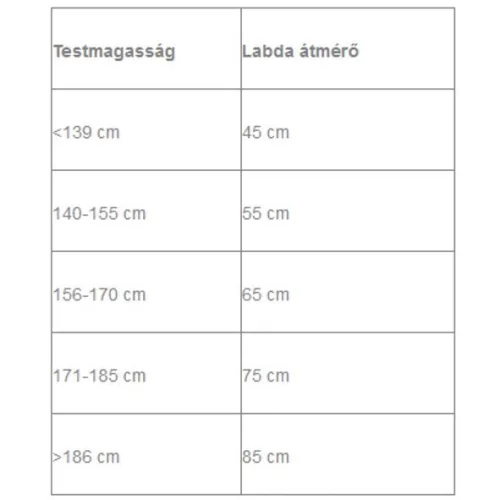 | Testmagasság | Labda átmérő |
|---|---|
| <139 cm | 45 cm |
| 140-155 cm | 55 cm |
| 156-170 cm | 65 cm |
| 171-185 cm | 75 cm |
| >186 cm | 85 cm |